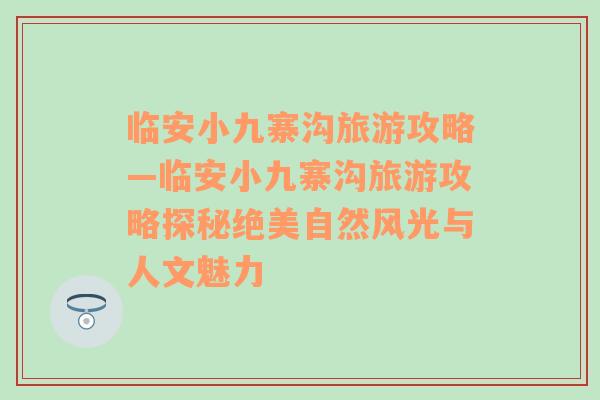 临安小九寨沟旅游攻略—临安小九寨沟旅游攻略探秘绝美自然风光与人文魅力